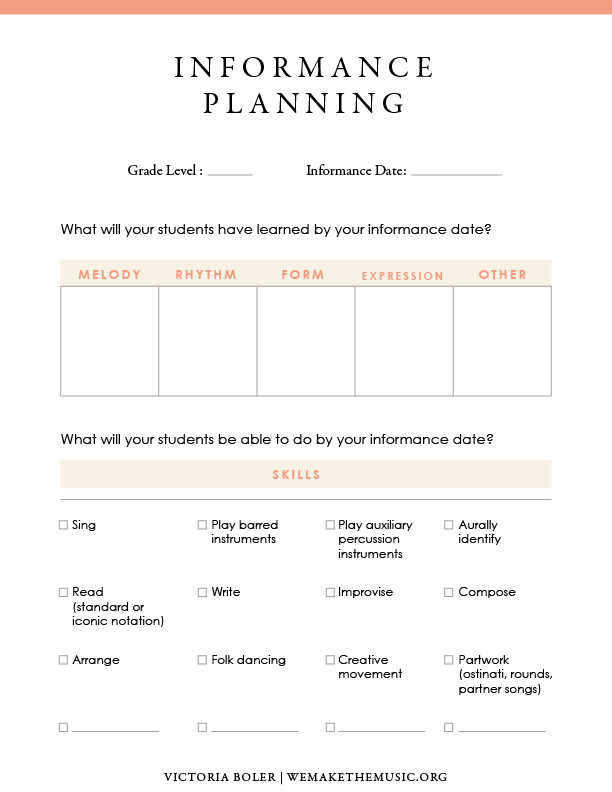 INFORMANCE PLANNING

Grade Level : ______ Informance Date: ____________

What will your students have learned by your informance date?

| MELODY | RHYTHM | FORM | EXPRESSION | OTHER |
|---|---|---|---|---|
| | | | | |

What will your students be able to do by your informance date?

SKILLS

☐ Sing
☐ Play barred instruments
☐ Play auxiliary percussion instruments
☐ Aurally identify

☐ Read (standard or iconic notation)
☐ Write
☐ Improvise
☐ Compose

☐ Arrange
☐ Folk dancing
☐ Creative movement
☐ Partwork (ostinati, rounds, partner songs)

☐ ____________
☐ ____________
☐ ____________
☐ ____________

VICTORIA BOLER | WEMAKETHEMUSIC.ORG